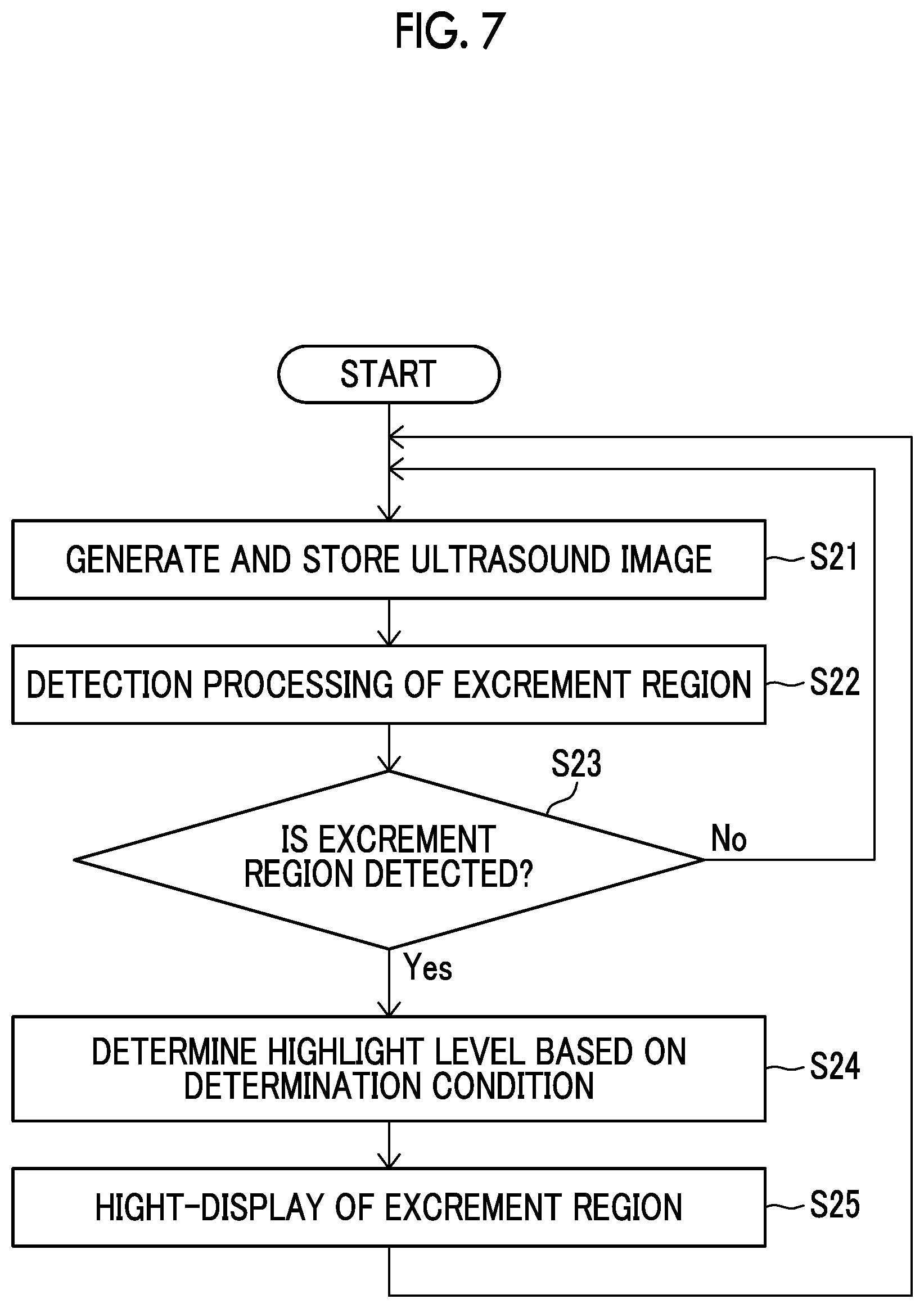 FIG. 7

START

GENERATE AND STORE ULTRASOUND IMAGE
S21

DETECTION PROCESSING OF EXCREMENT REGION
S22

S23

IS EXCREMENT REGION DETECTED?

No

Yes

DETERMINE HIGHLIGHT LEVEL BASED ON DETERMINATION CONDITION
S24

HIGHT-DISPLAY OF EXCREMENT REGION
S25